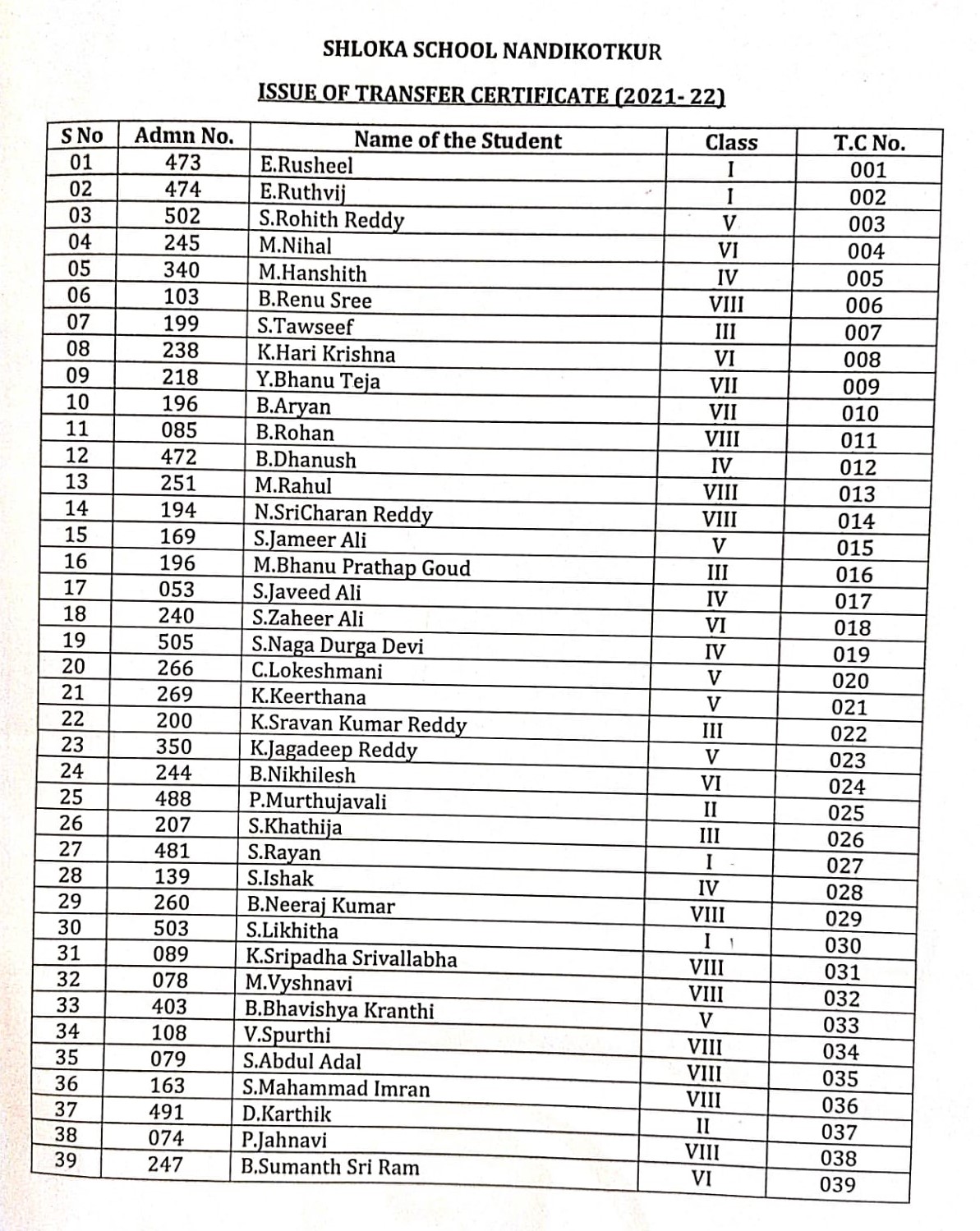 SHLOKA SCHOOL NANDIKOTKUR

ISSUE OF TRANSFER CERTIFICATE (2021- 22)

| S No | Admn No. | Name of the Student | Class | T.C No. |
|---|---|---|---|---|
| 01 | 473 | E.Rusheel | I | 001 |
| 02 | 474 | E.Ruthvij | I | 002 |
| 03 | 502 | S.Rohith Reddy | V | 003 |
| 04 | 245 | M.Nihal | VI | 004 |
| 05 | 340 | M.Hanshith | IV | 005 |
| 06 | 103 | B.Renu Sree | VIII | 006 |
| 07 | 199 | S.Tawseef | III | 007 |
| 08 | 238 | K.Hari Krishna | VI | 008 |
| 09 | 218 | Y.Bhanu Teja | VII | 009 |
| 10 | 196 | B.Aryan | VII | 010 |
| 11 | 085 | B.Rohan | VIII | 011 |
| 12 | 472 | B.Dhanush | IV | 012 |
| 13 | 251 | M.Rahul | VIII | 013 |
| 14 | 194 | N.SriCharan Reddy | VIII | 014 |
| 15 | 169 | S.Jameer Ali | V | 015 |
| 16 | 196 | M.Bhanu Prathap Goud | III | 016 |
| 17 | 053 | S.Javeed Ali | IV | 017 |
| 18 | 240 | S.Zaheer Ali | VI | 018 |
| 19 | 505 | S.Naga Durga Devi | IV | 019 |
| 20 | 266 | C.Lokeshmani | V | 020 |
| 21 | 269 | K.Keerthana | V | 021 |
| 22 | 200 | K.Sravan Kumar Reddy | III | 022 |
| 23 | 350 | K.Jagadeep Reddy | V | 023 |
| 24 | 244 | B.Nikhilesh | VI | 024 |
| 25 | 488 | P.Murthujavali | II | 025 |
| 26 | 207 | S.Khathija | III | 026 |
| 27 | 481 | S.Rayan | I | 027 |
| 28 | 139 | S.Ishak | IV | 028 |
| 29 | 260 | B.Neeraj Kumar | VIII | 029 |
| 30 | 503 | S.Likhitha | I | 030 |
| 31 | 089 | K.Sripadha Srivallabha | VIII | 031 |
| 32 | 078 | M.Vyshnavi | VIII | 032 |
| 33 | 403 | B.Bhavishya Kranthi | V | 033 |
| 34 | 108 | V.Spurthi | VIII | 034 |
| 35 | 079 | S.Abdul Adal | VIII | 035 |
| 36 | 163 | S.Mahammad Imran | VIII | 036 |
| 37 | 491 | D.Karthik | II | 037 |
| 38 | 074 | P.Jahnavi | VIII | 038 |
| 39 | 247 | B.Sumanth Sri Ram | VI | 039 |